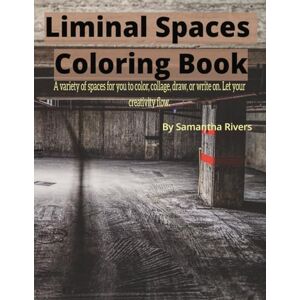 Liminal Spaces Coloring Book

A variety of spaces for you to color, collage, draw, or write on. Let your creativity flow.

By Samantha Rivers